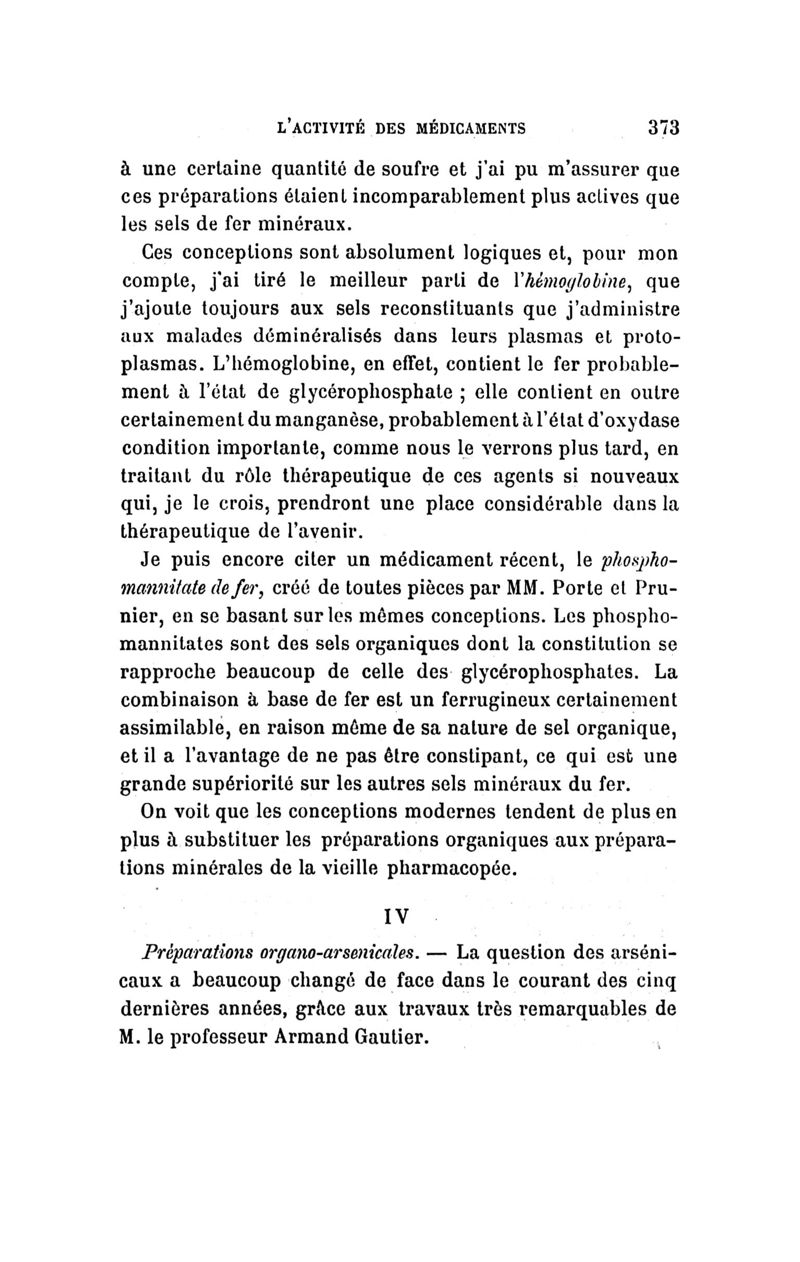 L'ACTIVITÉ DES MÉDICAMENTS 373

à une certaine quantité de soufre et j'ai pu m'assurer que ces préparations étaient incomparablement plus actives que les sels de fer minéraux.

Ces conceptions sont absolument logiques et, pour mon compte, j'ai tiré le meilleur parti de l'hémoglobine, que j'ajoute toujours aux sels reconstituants que j'administre aux malades déminéralisés dans leurs plasmas et protoplasmas. L'hémoglobine, en effet, contient le fer probablement à l'état de glycérophosphate ; elle contient en outre certainement du manganèse, probablement à l'état d'oxydase condition importante, comme nous le verrons plus tard, en traitant du rôle thérapeutique de ces agents si nouveaux qui, je le crois, prendront une place considérable dans la thérapeutique de l'avenir.

Je puis encore citer un médicament récent, le phosphomannitate de fer, créé de toutes pièces par MM. Porte et Prunier, en se basant sur les mêmes conceptions. Les phosphomannitates sont des sels organiques dont la constitution se rapproche beaucoup de celle des glycérophosphates. La combinaison à base de fer est un ferrugineux certainement assimilable, en raison même de sa nature de sel organique, et il a l'avantage de ne pas être constipant, ce qui est une grande supériorité sur les autres sels minéraux du fer.

On voit que les conceptions modernes tendent de plus en plus à substituer les préparations organiques aux préparations minérales de la vieille pharmacopée.

IV

Préparations organo-arsenicales. — La question des arsénicaux a beaucoup changé de face dans le courant des cinq dernières années, grâce aux travaux très remarquables de M. le professeur Armand Gautier.